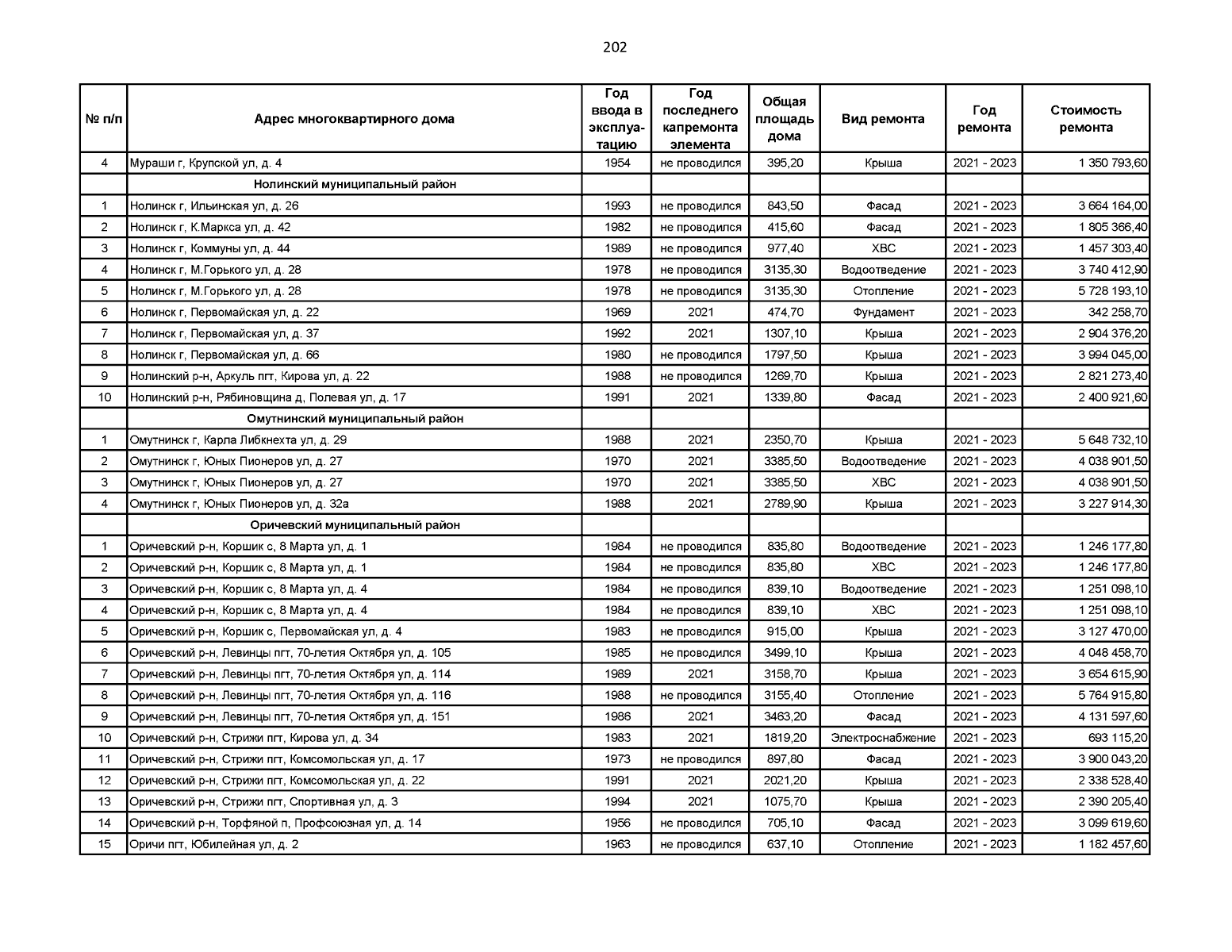 202

| № п/п | Адрес многоквартирного дома | Год ввода в эксплуатацию | Год последнего капремонта элемента | Общая площадь дома | Вид ремонта | Год ремонта | Стоимость ремонта |
|---|---|---|---|---|---|---|---|
| 4 | Мураши г, Крупской ул, д. 4 | 1954 | не проводился | 395,20 | Крыша | 2021 - 2023 | 1 350 793,60 |
| | Нолинский муниципальный район | | | | | | |
| 1 | Нолинск г, Ильинская ул, д. 26 | 1993 | не проводился | 843,50 | Фасад | 2021 - 2023 | 3 664 164,00 |
| 2 | Нолинск г, К.Маркса ул, д. 42 | 1982 | не проводился | 415,60 | Фасад | 2021 - 2023 | 1 805 366,40 |
| 3 | Нолинск г, Коммуны ул, д. 44 | 1989 | не проводился | 977,40 | ХВС | 2021 - 2023 | 1 457 303,40 |
| 4 | Нолинск г, М.Горького ул, д. 28 | 1978 | не проводился | 3135,30 | Водоотведение | 2021 - 2023 | 3 740 412,90 |
| 5 | Нолинск г, М.Горького ул, д. 28 | 1978 | не проводился | 3135,30 | Отопление | 2021 - 2023 | 5 728 193,10 |
| 6 | Нолинск г, Первомайская ул, д. 22 | 1969 | 2021 | 474,70 | Фундамент | 2021 - 2023 | 342 258,70 |
| 7 | Нолинск г, Первомайская ул, д. 37 | 1992 | 2021 | 1307,10 | Крыша | 2021 - 2023 | 2 904 376,20 |
| 8 | Нолинск г, Первомайская ул, д. 66 | 1980 | не проводился | 1797,50 | Крыша | 2021 - 2023 | 3 994 045,00 |
| 9 | Нолинский р-н, Аркуль пгт, Кирова ул, д. 22 | 1988 | не проводился | 1269,70 | Крыша | 2021 - 2023 | 2 821 273,40 |
| 10 | Нолинский р-н, Рябиновщина д, Полевая ул, д. 17 | 1991 | 2021 | 1339,80 | Фасад | 2021 - 2023 | 2 400 921,60 |
| | Омутнинский муниципальный район | | | | | | |
| 1 | Омутнинск г, Карла Либкнехта ул, д. 29 | 1988 | 2021 | 2350,70 | Крыша | 2021 - 2023 | 5 648 732,10 |
| 2 | Омутнинск г, Юных Пионеров ул, д. 27 | 1970 | 2021 | 3385,50 | Водоотведение | 2021 - 2023 | 4 038 901,50 |
| 3 | Омутнинск г, Юных Пионеров ул, д. 27 | 1970 | 2021 | 3385,50 | ХВС | 2021 - 2023 | 4 038 901,50 |
| 4 | Омутнинск г, Юных Пионеров ул, д. 32а | 1988 | 2021 | 2789,90 | Крыша | 2021 - 2023 | 3 227 914,30 |
| | Оричевский муниципальный район | | | | | | |
| 1 | Оричевский р-н, Коршик с, 8 Марта ул, д. 1 | 1984 | не проводился | 835,80 | Водоотведение | 2021 - 2023 | 1 246 177,80 |
| 2 | Оричевский р-н, Коршик с, 8 Марта ул, д. 1 | 1984 | не проводился | 835,80 | ХВС | 2021 - 2023 | 1 246 177,80 |
| 3 | Оричевский р-н, Коршик с, 8 Марта ул, д. 4 | 1984 | не проводился | 839,10 | Водоотведение | 2021 - 2023 | 1 251 098,10 |
| 4 | Оричевский р-н, Коршик с, 8 Марта ул, д. 4 | 1984 | не проводился | 839,10 | ХВС | 2021 - 2023 | 1 251 098,10 |
| 5 | Оричевский р-н, Коршик с, Первомайская ул, д. 4 | 1983 | не проводился | 915,00 | Крыша | 2021 - 2023 | 3 127 470,00 |
| 6 | Оричевский р-н, Левинцы пгт, 70-летия Октября ул, д. 105 | 1985 | не проводился | 3499,10 | Крыша | 2021 - 2023 | 4 048 458,70 |
| 7 | Оричевский р-н, Левинцы пгт, 70-летия Октября ул, д. 114 | 1989 | 2021 | 3158,70 | Крыша | 2021 - 2023 | 3 654 615,90 |
| 8 | Оричевский р-н, Левинцы пгт, 70-летия Октября ул, д. 116 | 1988 | не проводился | 3155,40 | Отопление | 2021 - 2023 | 5 764 915,80 |
| 9 | Оричевский р-н, Левинцы пгт, 70-летия Октября ул, д. 151 | 1986 | 2021 | 3463,20 | Фасад | 2021 - 2023 | 4 131 597,60 |
| 10 | Оричевский р-н, Стрижи пгт, Кирова ул, д. 34 | 1983 | 2021 | 1819,20 | Электроснабжение | 2021 - 2023 | 693 115,20 |
| 11 | Оричевский р-н, Стрижи пгт, Комсомольская ул, д. 17 | 1973 | не проводился | 897,80 | Фасад | 2021 - 2023 | 3 900 043,20 |
| 12 | Оричевский р-н, Стрижи пгт, Комсомольская ул, д. 22 | 1991 | 2021 | 2021,20 | Крыша | 2021 - 2023 | 2 338 528,40 |
| 13 | Оричевский р-н, Стрижи пгт, Спортивная ул, д. 3 | 1994 | 2021 | 1075,70 | Крыша | 2021 - 2023 | 2 390 205,40 |
| 14 | Оричевский р-н, Торфяной п, Профсоюзная ул, д. 14 | 1956 | не проводился | 705,10 | Фасад | 2021 - 2023 | 3 099 619,60 |
| 15 | Оричи пгт, Юбилейная ул, д. 2 | 1963 | не проводился | 637,10 | Отопление | 2021 - 2023 | 1 182 457,60 |